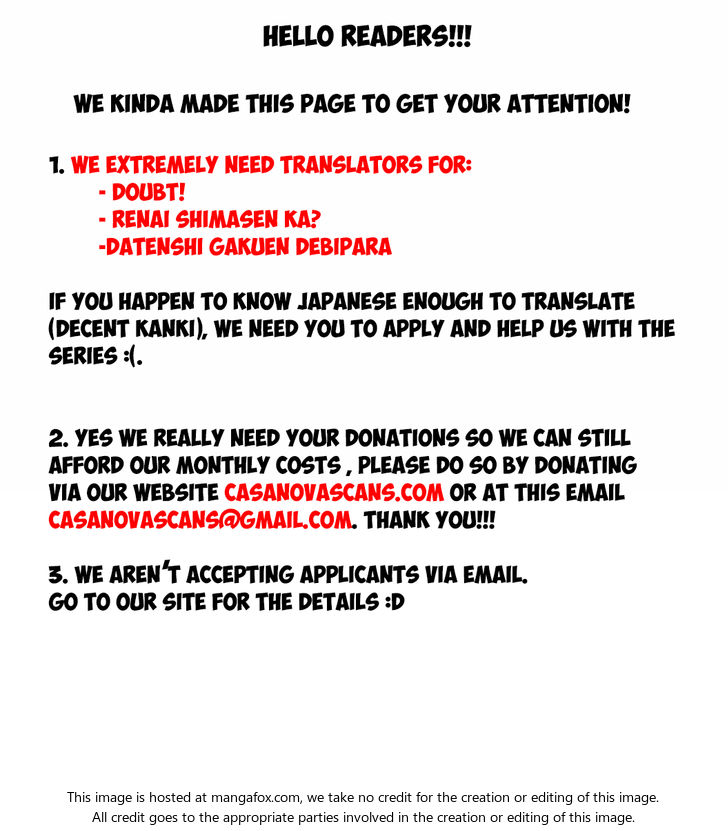 HELLO READERS!!!

WE KINDA MADE THIS PAGE TO GET YOUR ATTENTION!

1. WE EXTREMELY NEED TRANSLATORS FOR:
- DOUBT!
- RENAI SHIMASEN KA?
-DATENSHI GAKUEN DEBIPARA

IF YOU HAPPEN TO KNOW JAPANESE ENOUGH TO TRANSLATE (DECENT KANKI), WE NEED YOU TO APPLY AND HELP US WITH THE SERIES :(.

2. YES WE REALLY NEED YOUR DONATIONS SO WE CAN STILL AFFORD OUR MONTHLY COSTS , PLEASE DO SO BY DONATING VIA OUR WEBSITE CASANOVASCANS.COM OR AT THIS EMAIL CASANOVASCANS@GMAIL.COM. THANK YOU!!!

3. WE AREN'T ACCEPTING APPLICANTS VIA EMAIL.
GO TO OUR SITE FOR THE DETAILS :D

This image is hosted at mangafox.com, we take no credit for the creation or editing of this image.
All credit goes to the appropriate parties involved in the creation or editing of this image.